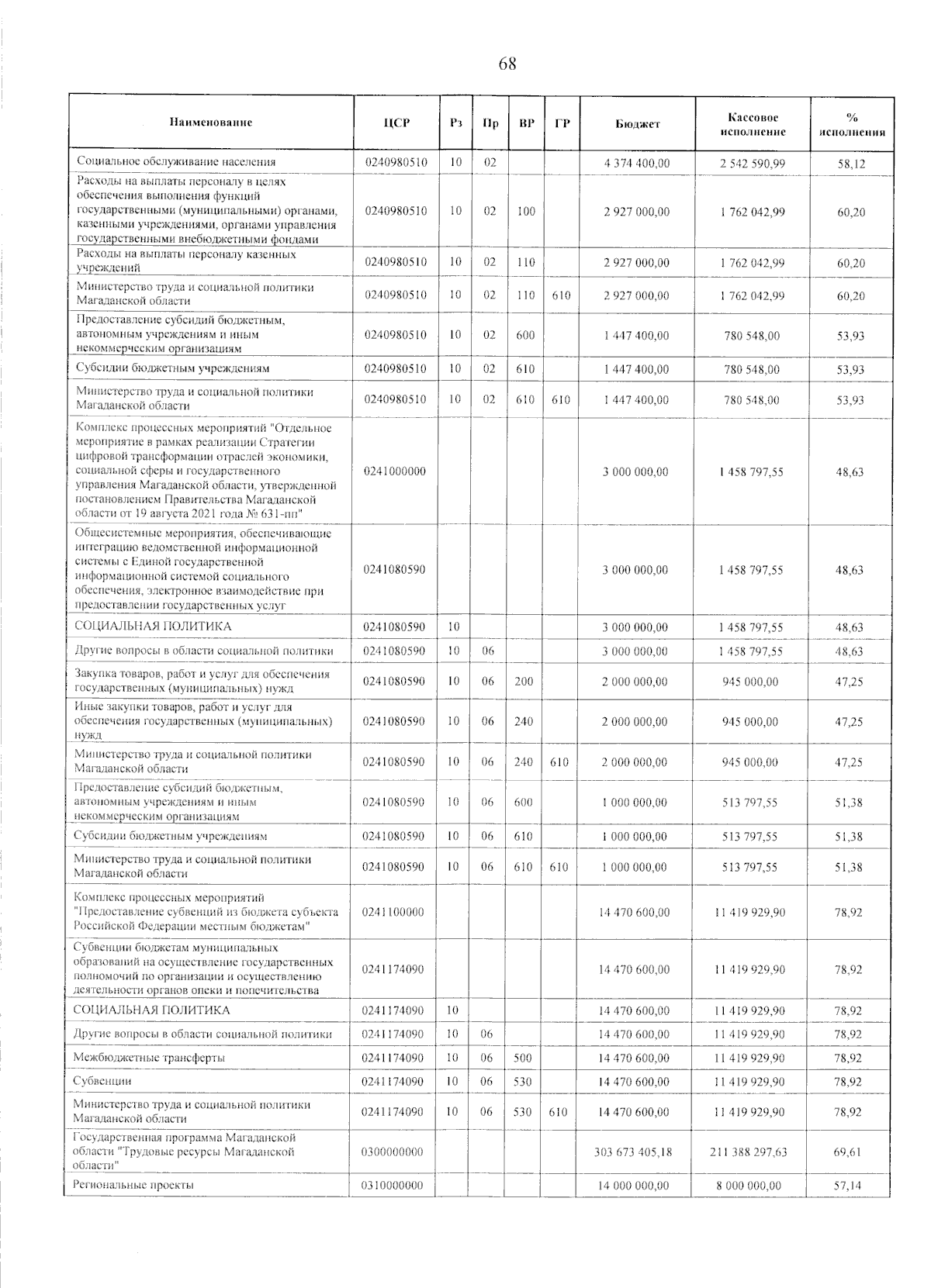 68

| Наименование | ЦСР | Рз | Пр | ВР | ГР | Бюджет | Кассовое исполнение | % исполнения |
|---|---|---|---|---|---|---|---|---|
| Социальное обслуживание населения | 0240980510 | 10 | 02 | | | 4 374 400,00 | 2 542 590,99 | 58,12 |
| Расходы на выплаты персоналу в целях обеспечения выполнения функций государственными (муниципальными) органами, казенными учреждениями, органами управления государственными внебюджетными фондами | 0240980510 | 10 | 02 | 100 | | 2 927 000,00 | 1 762 042,99 | 60,20 |
| Расходы на выплаты персоналу казенных учреждений | 0240980510 | 10 | 02 | 110 | | 2 927 000,00 | 1 762 042,99 | 60,20 |
| Министерство труда и социальной политики Магаданской области | 0240980510 | 10 | 02 | 110 | 610 | 2 927 000,00 | 1 762 042,99 | 60,20 |
| Предоставление субсидий бюджетным, автономным учреждениям и иным некоммерческим организациям | 0240980510 | 10 | 02 | 600 | | 1 447 400,00 | 780 548,00 | 53,93 |
| Субсидии бюджетным учреждениям | 0240980510 | 10 | 02 | 610 | | 1 447 400,00 | 780 548,00 | 53,93 |
| Министерство труда и социальной политики Магаданской области | 0240980510 | 10 | 02 | 610 | 610 | 1 447 400,00 | 780 548,00 | 53,93 |
| Комплекс процессных мероприятий "Отдельное мероприятие в рамках реализации Стратегии цифровой трансформации отраслей экономики, социальной сферы и государственного управления Магаданской области, утвержденной постановлением Правительства Магаданской области от 19 августа 2021 года № 631-пп" | 0241000000 | | | | | 3 000 000,00 | 1 458 797,55 | 48,63 |
| Общесистемные мероприятия, обеспечивающие интеграцию ведомственной информационной системы с Единой государственной информационной системой социального обеспечения, электронное взаимодействие при предоставлении государственных услуг | 0241080590 | | | | | 3 000 000,00 | 1 458 797,55 | 48,63 |
| СОЦИАЛЬНАЯ ПОЛИТИКА | 0241080590 | 10 | | | | 3 000 000,00 | 1 458 797,55 | 48,63 |
| Другие вопросы в области социальной политики | 0241080590 | 10 | 06 | | | 3 000 000,00 | 1 458 797,55 | 48,63 |
| Закупка товаров, работ и услуг для обеспечения государственных (муниципальных) нужд | 0241080590 | 10 | 06 | 200 | | 2 000 000,00 | 945 000,00 | 47,25 |
| Иные закупки товаров, работ и услуг для обеспечения государственных (муниципальных) нужд | 0241080590 | 10 | 06 | 240 | | 2 000 000,00 | 945 000,00 | 47,25 |
| Министерство труда и социальной политики Магаданской области | 0241080590 | 10 | 06 | 240 | 610 | 2 000 000,00 | 945 000,00 | 47,25 |
| Предоставление субсидий бюджетным, автономным учреждениям и иным некоммерческим организациям | 0241080590 | 10 | 06 | 600 | | 1 000 000,00 | 513 797,55 | 51,38 |
| Субсидии бюджетным учреждениям | 0241080590 | 10 | 06 | 610 | | 1 000 000,00 | 513 797,55 | 51,38 |
| Министерство труда и социальной политики Магаданской области | 0241080590 | 10 | 06 | 610 | 610 | 1 000 000,00 | 513 797,55 | 51,38 |
| Комплекс процессных мероприятий "Предоставление субвенций из бюджета субъекта Российской Федерации местным бюджетам" | 0241100000 | | | | | 14 470 600,00 | 11 419 929,90 | 78,92 |
| Субвенции бюджетам муниципальных образований на осуществление государственных полномочий по организации и осуществлению деятельности органов опеки и попечительства | 0241174090 | | | | | 14 470 600,00 | 11 419 929,90 | 78,92 |
| СОЦИАЛЬНАЯ ПОЛИТИКА | 0241174090 | 10 | | | | 14 470 600,00 | 11 419 929,90 | 78,92 |
| Другие вопросы в области социальной политики | 0241174090 | 10 | 06 | | | 14 470 600,00 | 11 419 929,90 | 78,92 |
| Межбюджетные трансферты | 0241174090 | 10 | 06 | 500 | | 14 470 600,00 | 11 419 929,90 | 78,92 |
| Субвенции | 0241174090 | 10 | 06 | 530 | | 14 470 600,00 | 11 419 929,90 | 78,92 |
| Министерство труда и социальной политики Магаданской области | 0241174090 | 10 | 06 | 530 | 610 | 14 470 600,00 | 11 419 929,90 | 78,92 |
| Государственная программа Магаданской области "Трудовые ресурсы Магаданской области" | 0300000000 | | | | | 303 673 405,18 | 211 388 297,63 | 69,61 |
| Региональные проекты | 0310000000 | | | | | 14 000 000,00 | 8 000 000,00 | 57,14 |